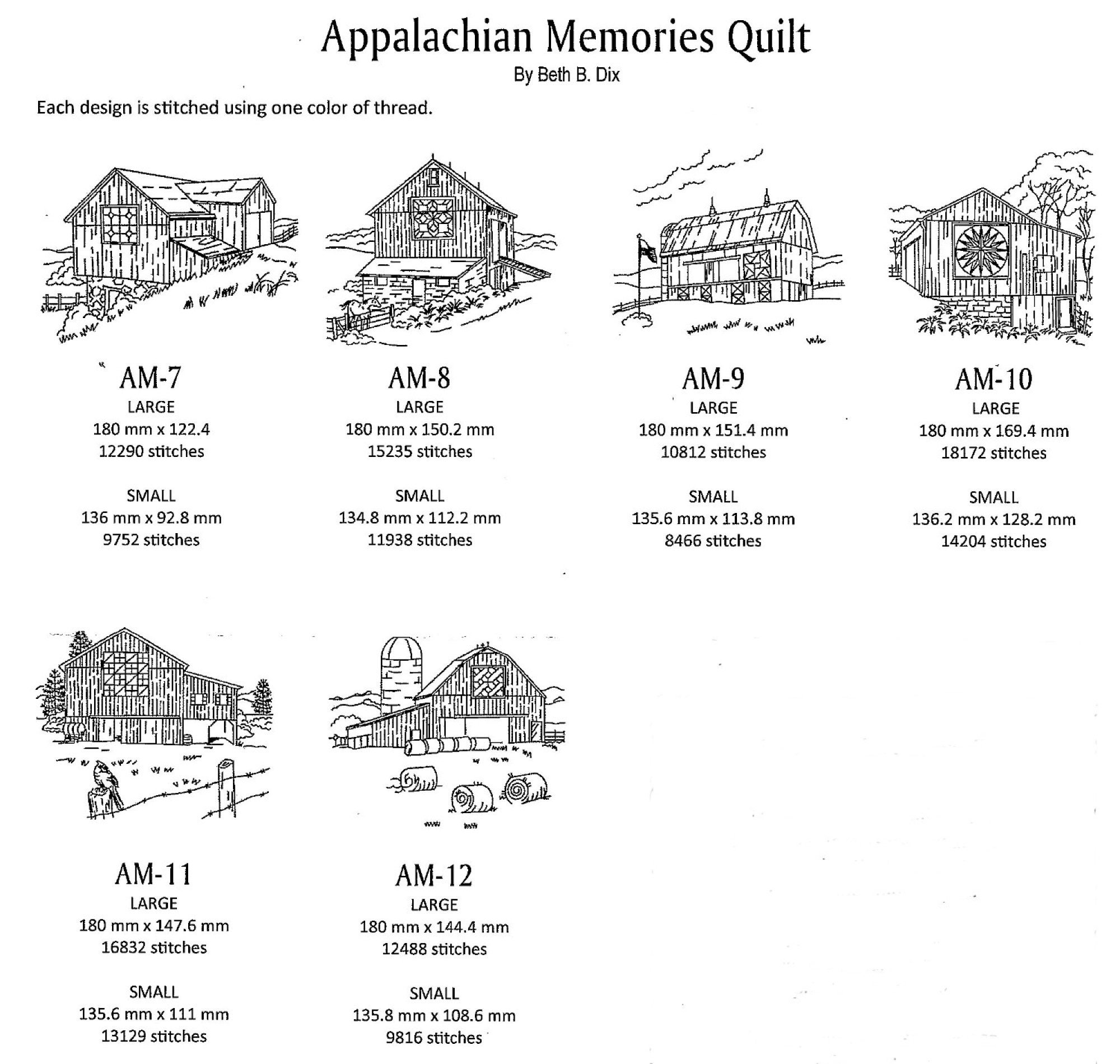 Appalachian Memories Quilt
By Beth B. Dix

Each design is stitched using one color of thread.

AM-7
LARGE
180 mm x 122.4
12290 stitches

SMALL
136 mm x 92.8 mm
9752 stitches

AM-8
LARGE
180 mm x 150.2 mm
15235 stitches

SMALL
134.8 mm x 112.2 mm
11938 stitches

AM-9
LARGE
180 mm x 151.4 mm
10812 stitches

SMALL
135.6 mm x 113.8 mm
8466 stitches

AM-10
LARGE
180 mm x 169.4 mm
18172 stitches

SMALL
136.2 mm x 128.2 mm
14204 stitches

AM-11
LARGE
180 mm x 147.6 mm
16832 stitches

SMALL
135.6 mm x 111 mm
13129 stitches

AM-12
LARGE
180 mm x 144.4 mm
12488 stitches

SMALL
135.8 mm x 108.6 mm
9816 stitches